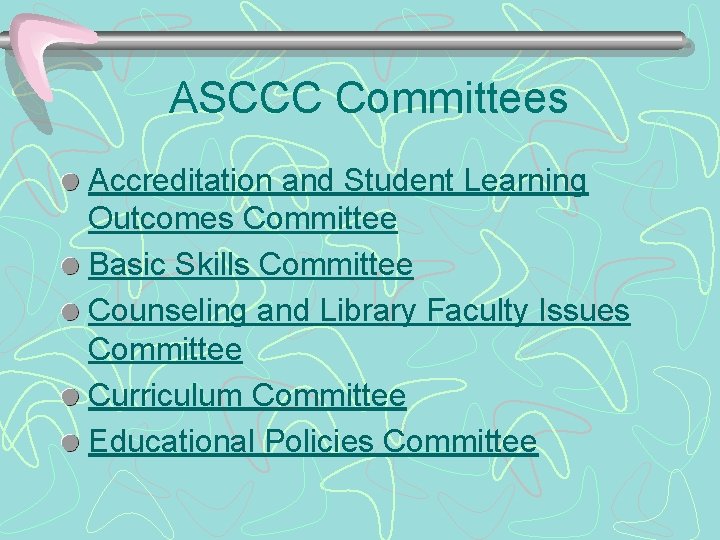 ASCCC Committees

• Accreditation and Student Learning Outcomes Committee
• Basic Skills Committee
• Counseling and Library Faculty Issues Committee
• Curriculum Committee
• Educational Policies Committee